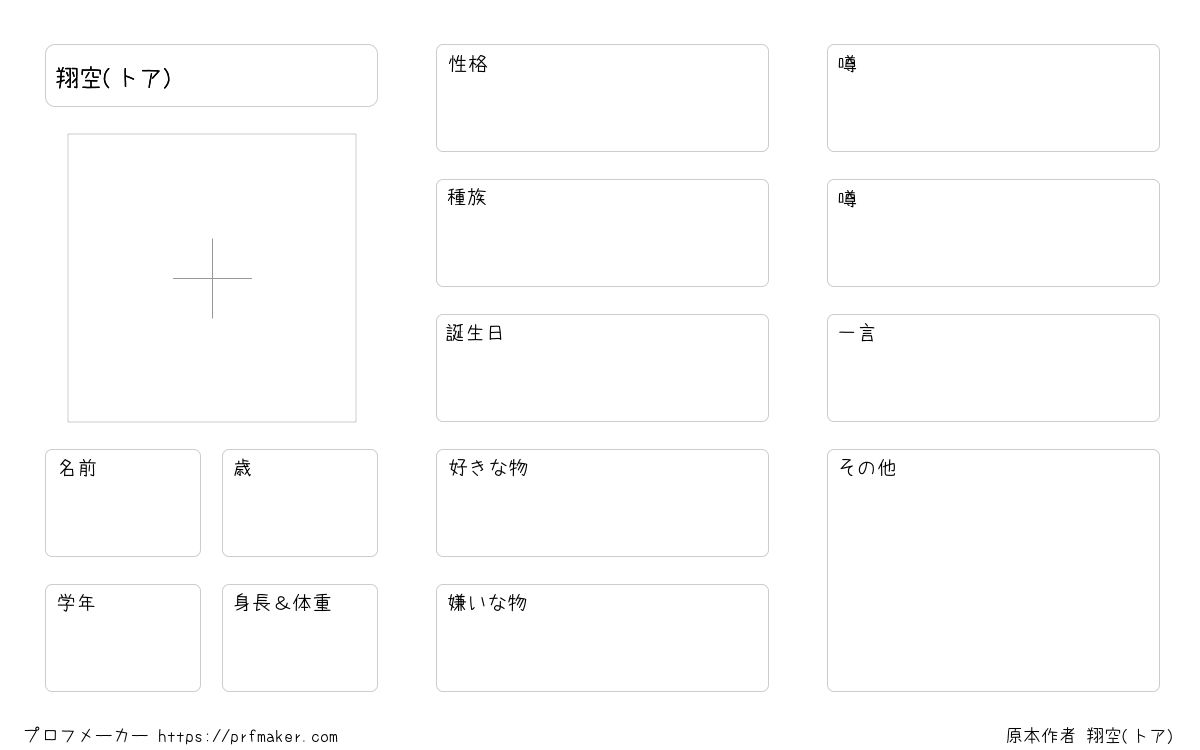 翔空(トア)

名前

歳

学年

身長＆体重

性格

種族

誕生日

好きな物

嫌いな物

噂

噂

一言

その他

プロフメーカー https://prfmaker.com

原本作者 翔空(トア)